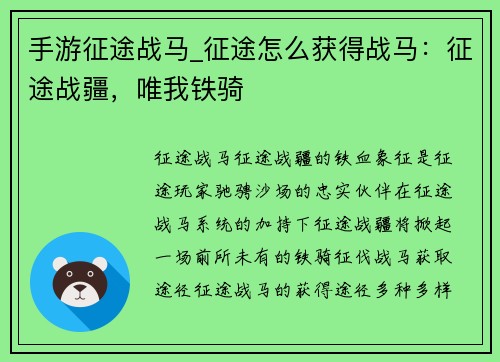 手游征途战马_征途怎么获得战马：征途战疆，唯我铁骑

征途战马征途战疆的铁血象征是征途玩家驰骋沙场的忠实伙伴在征途战马系统的加持下征途战疆将掀起一场前所未有的铁骑征伐战马获取途径征途战马的获得途径多种多样